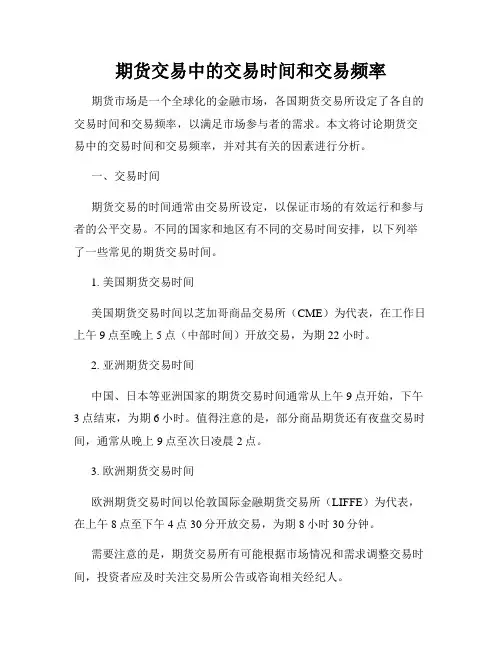 期货交易中的交易时间和交易频率

期货市场是一个全球化的金融市场，各国期货交易所设定了各自的交易时间和交易频率，以满足市场参与者的需求。本文将讨论期货交易中的交易时间和交易频率，并对其有关的因素进行分析。

一、交易时间

期货交易的时间通常由交易所设定，以保证市场的有效运行和参与者的公平交易。不同的国家和地区有不同的交易时间安排，以下列举了一些常见的期货交易时间。

1. 美国期货交易时间

美国期货交易时间以芝加哥商品交易所（CME）为代表，在工作日上午 9 点至晚上 5 点（中部时间）开放交易，为期 22 小时。

2. 亚洲期货交易时间

中国、日本等亚洲国家的期货交易时间通常从上午 9 点开始，下午 3 点结束，为期 6 小时。值得注意的是，部分商品期货还有夜盘交易时间，通常从晚上 9 点至次日凌晨 2 点。

3. 欧洲期货交易时间

欧洲期货交易时间以伦敦国际金融期货交易所（LIFFE）为代表，在上午 8 点至下午 4 点 30 分开放交易，为期 8 小时 30 分钟。

需要注意的是，期货交易所有可能根据市场情况和需求调整交易时间，投资者应及时关注交易所公告或咨询相关经纪人。